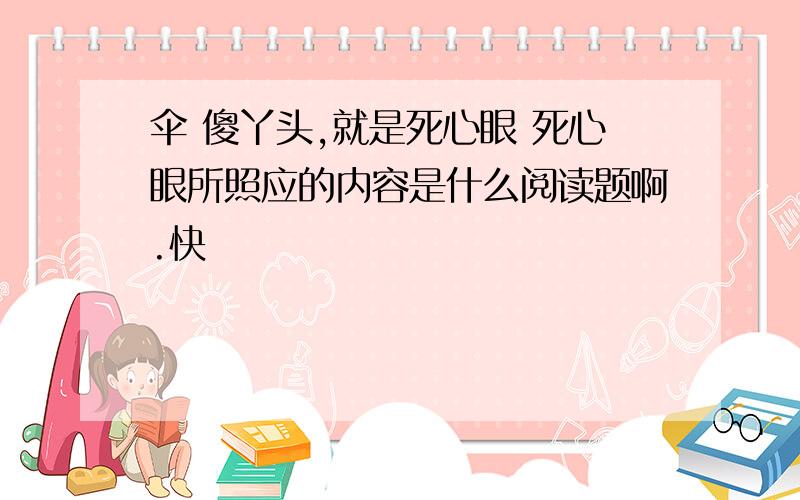 伞 傻丫头,就是死心眼 死心眼所照应的内容是什么阅读题啊.快